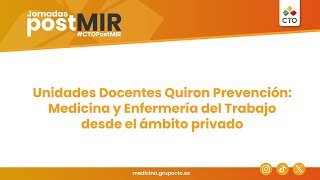 Jornadas postMIR
#CTOPostMIR

CTO

Unidades Docentes Quiron Prevención: Medicina y Enfermería del Trabajo desde el ámbito privado

medicina.grupocto.es